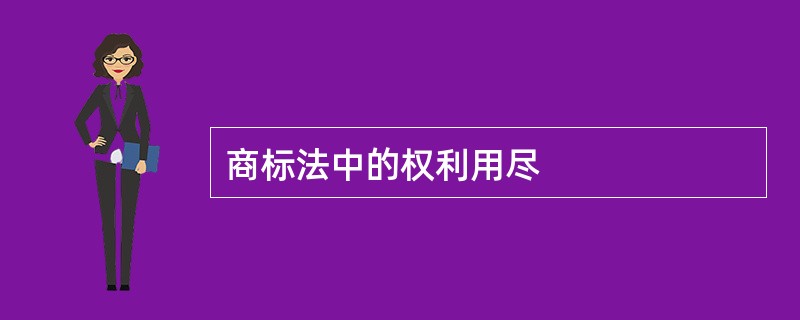 商标法中的权利用尽